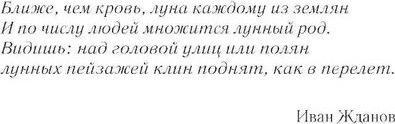 Ближе, чем кровь, луна каждому из землян
И по числу людей множится лунный род.
Видишь: над головой улиц или полян
лунных пейзажей клин поднят, как в перелет.

Иван Жданов